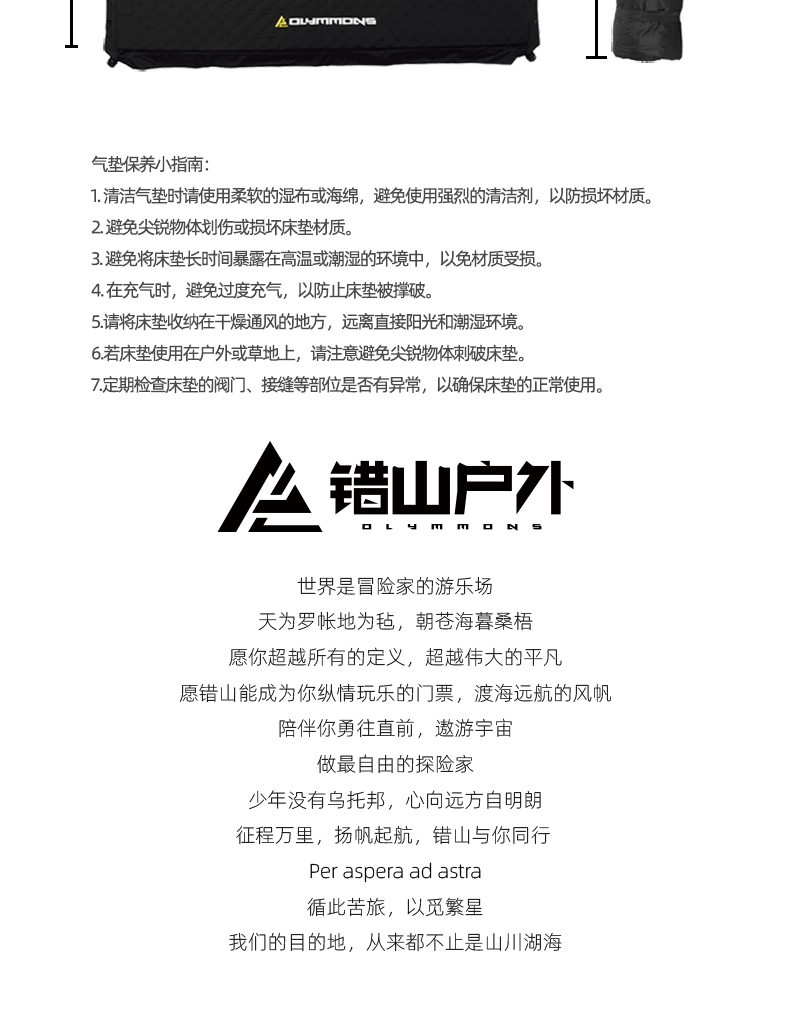 OLYMMONS

气垫保养小指南:
1. 清洁气垫时请使用柔软的湿布或海绵，避免使用强烈的清洁剂，以防损坏材质。
2. 避免尖锐物体划伤或损坏床垫材质。
3. 避免将床垫长时间暴露在高温或潮湿的环境中，以免材质受损。
4. 在充气时，避免过度充气，以防止床垫被撑破。
5.请将床垫收纳在干燥通风的地方，远离直接阳光和潮湿环境。
6.若床垫使用在户外或草地上，请注意避免尖锐物体刺破床垫。
7.定期检查床垫的阀门、接缝等部位是否有异常，以确保床垫的正常使用。

错山户外
OLYMMONS

世界是冒险家的游乐场
天为罗帐地为毡，朝苍海暮桑梧
愿你超越所有的定义，超越伟大的平凡
愿错山能成为你纵情玩乐的门票，渡海远航的风帆
陪伴你勇往直前，遨游宇宙
做最自由的探险家
少年没有乌托邦，心向远方自明朗
征程万里，扬帆起航，错山与你同行
Per aspera ad astra
循此苦旅，以觅繁星
我们的目的地，从来都不止是山川湖海